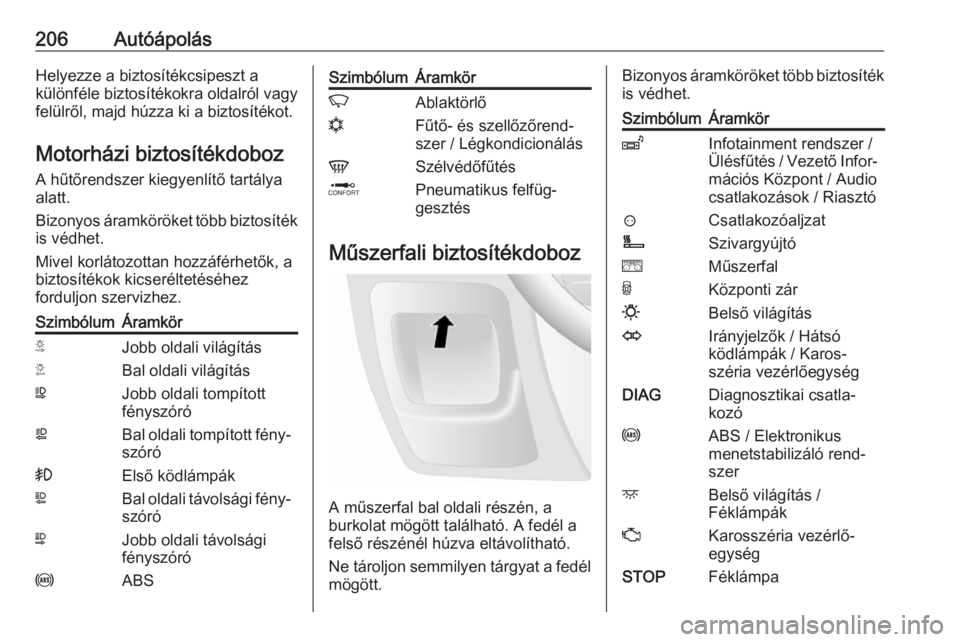 206 Autóápolás

Helyezze a biztosítékcsipeszt a különféle biztosítékokra oldalról vagy felülről, majd húzza ki a biztosítékot.

Motorházi biztosítékdoboz

A hűtőrendszer kiegyenlítő tartálya alatt.

Bizonyos áramköröket több biztosíték is védhet.

Mivel korlátozottan hozzáférhetők, a biztosítékok kicseréltetéséhez forduljon szervizhez.

| Szimbólum | Áramkör |
|---|---|
| | Jobb oldali világítás |
| | Bal oldali világítás |
| | Jobb oldali tompított fényszóró |
| | Bal oldali tompított fényszóró |
| | Első ködlámpák |
| | Bal oldali távolsági fényszóró |
| | Jobb oldali távolsági fényszóró |
| | ABS |

| Szimbólum | Áramkör |
|---|---|
| | Ablaktörlő |
| | Fűtő- és szellőzőrendszer / Légkondicionálás |
| | Szélvédőfűtés |
| CONFORT | Pneumatikus felfüggesztés |

Műszerfali biztosítékdoboz

A műszerfal bal oldali részén, a burkolat mögött található. A fedél a felső részénél húzva eltávolítható.

Ne tároljon semmilyen tárgyat a fedél mögött.

Bizonyos áramköröket több biztosíték is védhet.

| Szimbólum | Áramkör |
|---|---|
| | Infotainment rendszer / Ülésfűtés / Vezető Információs Központ / Audio csatlakozások / Riasztó |
| | Csatlakozóaljzat |
| | Szivargyújtó |
| | Műszerfal |
| | Központi zár |
| | Belső világítás |
| | Irányjelzők / Hátsó ködlámpák / Karosszéria vezérlőegység |
| DIAG | Diagnosztikai csatlakozó |
| | ABS / Elektronikus menetstabilizáló rendszer |
| | Belső világítás / Féklámpák |
| | Karosszéria vezérlőegység |
| STOP | Féklámpa |

carmanualsonline.info